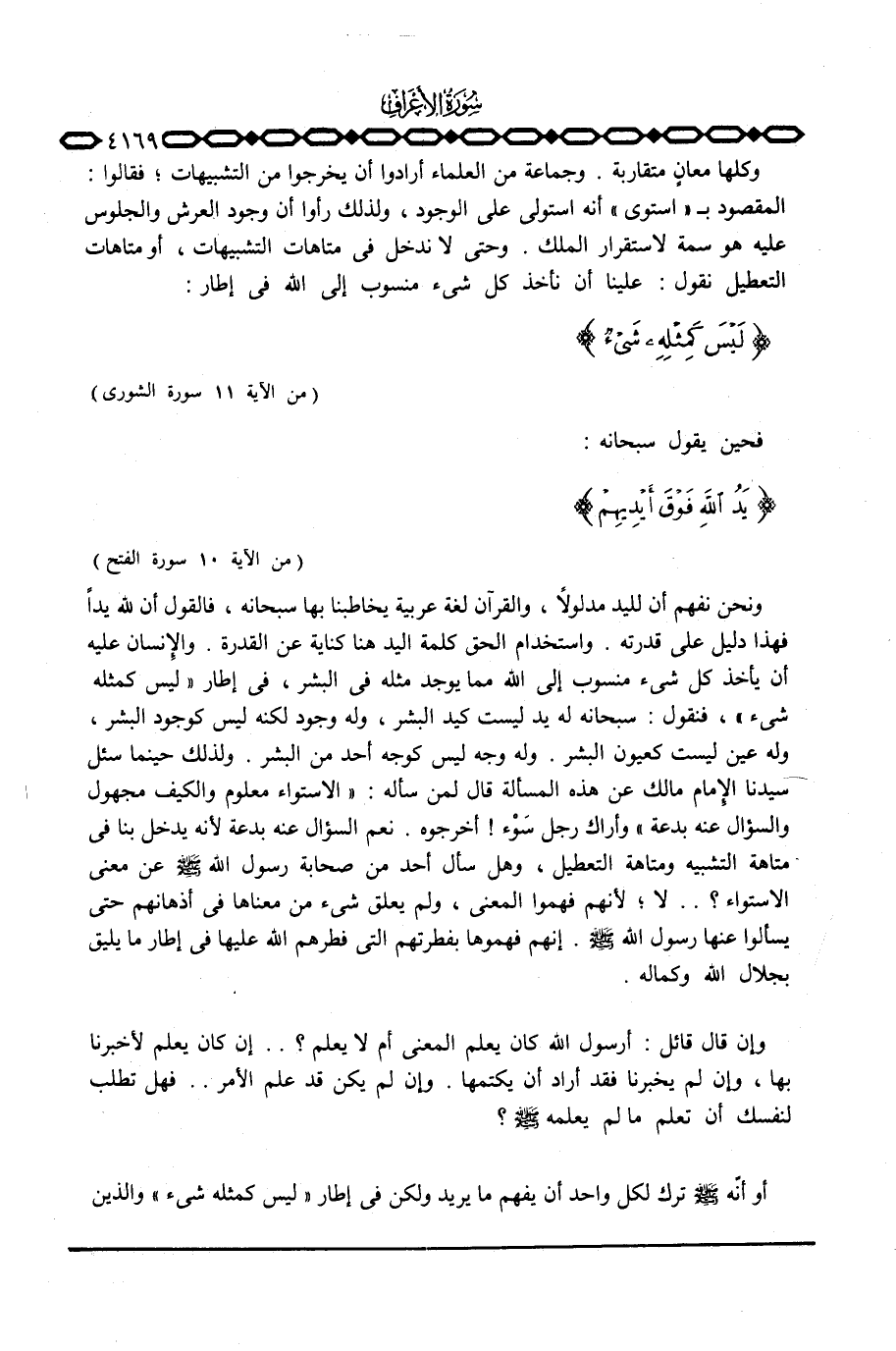 سُورَةُ الأَعْرَافِ

٤١٦٩

وكلها معانٍ متقاربة . وجماعة من العلماء أرادوا أن يخرجوا من التشبيهات ؛ فقالوا : المقصود بـ « استوى » أنه استولى على الوجود ، ولذلك رأوا أن وجود العرش والجلوس عليه هو سمة لاستقرار الملك . وحتى لا ندخل فى متاهات التشبيهات ، أو متاهات التعطيل نقول : علينا أن نأخذ كل شىء منسوب إلى الله فى إطار :

﴿ لَيْسَ كَمِثْلِهِۦ شَىْءٌ ﴾

( من الآية ١١ سورة الشورى )

فحين يقول سبحانه :

﴿ يَدُ ٱللَّهِ فَوْقَ أَيْدِيهِمْ ﴾

( من الآية ١٠ سورة الفتح )

ونحن نفهم أن لليد مدلولاً ، والقرآن لغة عربية يخاطبنا بها سبحانه ، فالقول أن لله يداً فهذا دليل على قدرته . واستخدام الحق كلمة اليد هنا كناية عن القدرة . والإنسان عليه أن يأخذ كل شىء منسوب إلى الله مما يوجد مثله فى البشر ، فى إطار « ليس كمثله شىء » ، فنقول : سبحانه له يد ليست كيد البشر ، وله وجود لكنه ليس كوجود البشر ، وله عين ليست كعيون البشر . وله وجه ليس كوجه أحد من البشر . ولذلك حينما سئل سيدنا الإمام مالك عن هذه المسألة قال لمن سأله : « الاستواء معلوم والكيف مجهول والسؤال عنه بدعة » وأراك رجل سَوْء ! أخرجوه . نعم السؤال عنه بدعة لأنه يدخل بنا فى متاهة التشبيه ومتاهة التعطيل ، وهل سأل أحد من صحابة رسول الله ﷺ عن معنى الاستواء ؟ . . لا ؛ لأنهم فهموا المعنى ، ولم يعلق شىء من معناها فى أذهانهم حتى يسألوا عنها رسول الله ﷺ . إنهم فهموها بفطرتهم التى فطرهم الله عليها فى إطار ما يليق بجلال الله وكماله .

وإن قال قائل : أرسول الله كان يعلم المعنى أم لا يعلم ؟ . . إن كان يعلم لأخبرنا بها ، وإن لم يخبرنا فقد أراد أن يكتمها . وإن لم يكن قد علم الأمر . . فهل تطلب لنفسك أن تعلم ما لم يعلمه ﷺ ؟

أو أنّه ﷺ ترك لكل واحد أن يفهم ما يريد ولكن فى إطار « ليس كمثله شىء » والذين